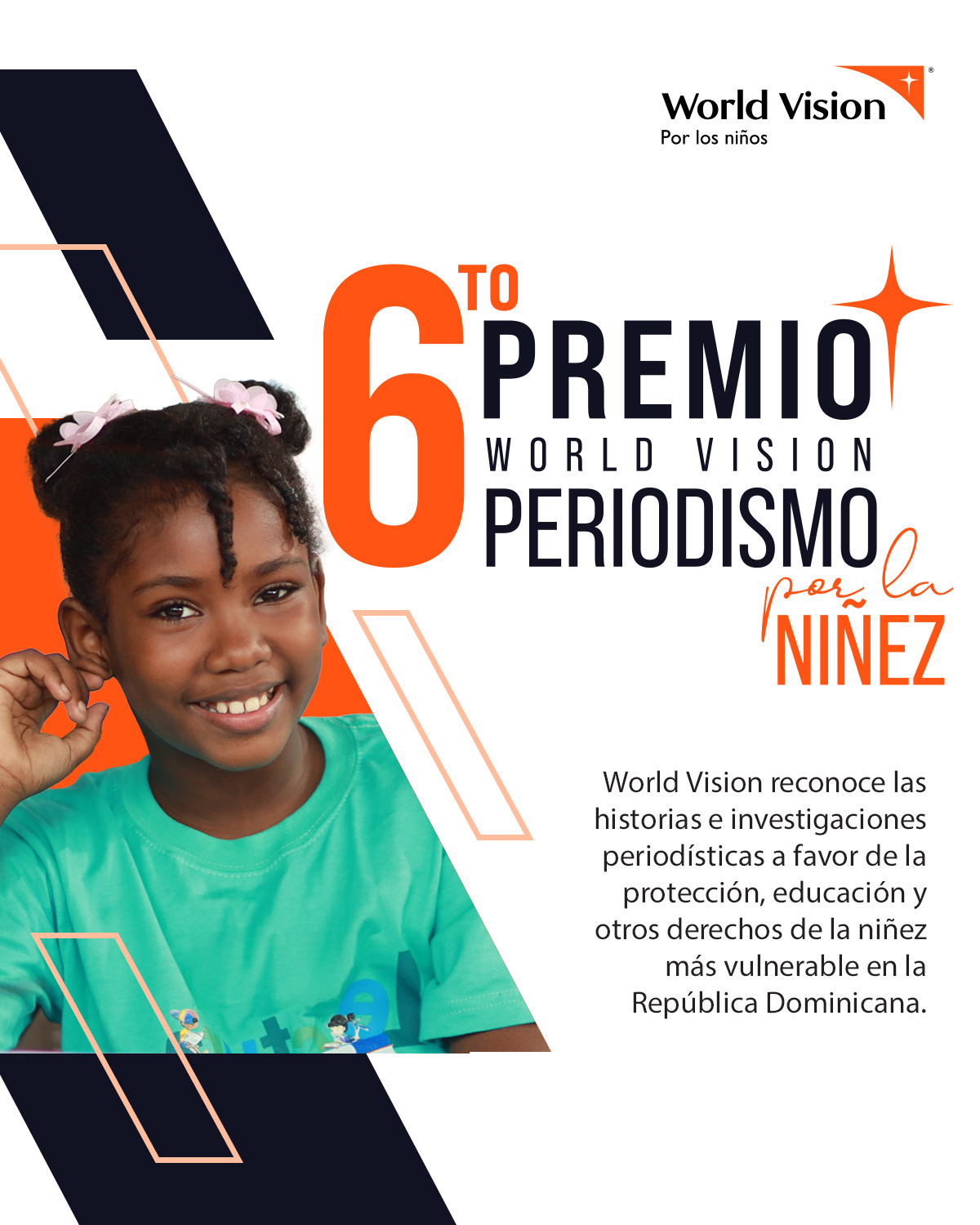 World Vision®
Por los niños

6TO
PREMIO
WORLD VISION
PERIODISMO
por la
NIÑEZ

World Vision reconoce las historias e investigaciones periodísticas a favor de la protección, educación y otros derechos de la niñez más vulnerable en la República Dominicana.